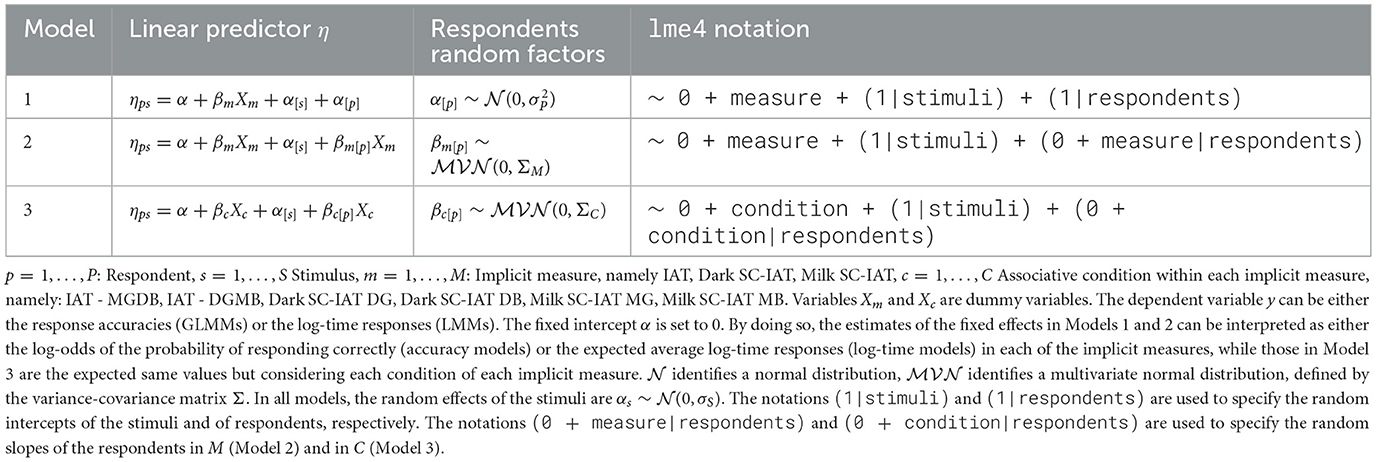 | Model | Linear predictor $\eta$ | Respondents random factors | lme4 notation |
|---|---|---|---|
| 1 | $\eta_{ps} = \alpha + \beta_m X_m + \alpha_{[s]} + \alpha_{[p]}$ | $\alpha_{[p]} \sim \mathcal{N}(0, \sigma_P^2)$ | ~ 0 + measure + (1\|stimuli) + (1\|respondents) |
| 2 | $\eta_{ps} = \alpha + \beta_m X_m + \alpha_{[s]} + \beta_{m[p]} X_m$ | $\beta_{m[p]} \sim \mathcal{MVN}(0, \Sigma_M)$ | ~ 0 + measure + (1\|stimuli) + (0 + measure\|respondents) |
| 3 | $\eta_{ps} = \alpha + \beta_c X_c + \alpha_{[s]} + \beta_{c[p]} X_c$ | $\beta_{c[p]} \sim \mathcal{MVN}(0, \Sigma_C)$ | ~ 0 + condition + (1\|stimuli) + (0 + condition\|respondents) |

$p = 1, \ldots, P$: Respondent, $s = 1, \ldots, S$ Stimulus, $m = 1, \ldots, M$: Implicit measure, namely IAT, Dark SC-IAT, Milk SC-IAT, $c = 1, \ldots, C$ Associative condition within each implicit measure, namely: IAT - MGDB, IAT - DGMB, Dark SC-IAT DG, Dark SC-IAT DB, Milk SC-IAT MG, Milk SC-IAT MB. Variables $X_m$ and $X_c$ are dummy variables. The dependent variable $y$ can be either the response accuracies (GLMMs) or the log-time responses (LMMs). The fixed intercept $\alpha$ is set to 0. By doing so, the estimates of the fixed effects in Models 1 and 2 can be interpreted as either the log-odds of the probability of responding correctly (accuracy models) or the expected average log-time responses (log-time models) in each of the implicit measures, while those in Model 3 are the expected same values but considering each condition of each implicit measure. $\mathcal{N}$ identifies a normal distribution, $\mathcal{MVN}$ identifies a multivariate normal distribution, defined by the variance-covariance matrix $\Sigma$. In all models, the random effects of the stimuli are $\alpha_s \sim \mathcal{N}(0, \sigma_S)$. The notations (1|stimuli) and (1|respondents) are used to specify the random intercepts of the stimuli and of respondents, respectively. The notations (0 + measure|respondents) and (0 + condition|respondents) are used to specify the random slopes of the respondents in $M$ (Model 2) and in $C$ (Model 3).